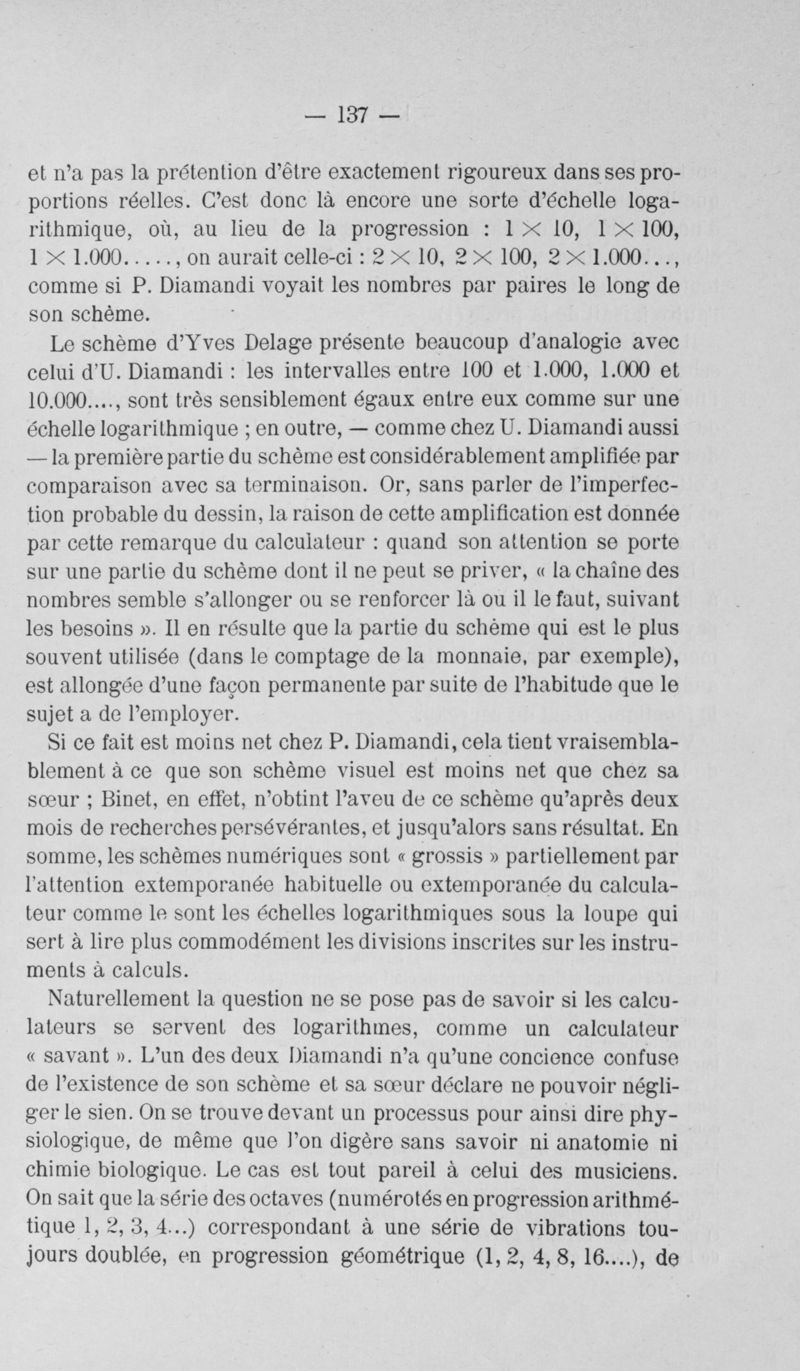 — 137 —

et n'a pas la prétention d'être exactement rigoureux dans ses proportions réelles. C'est donc là encore une sorte d'échelle logarithmique, où, au lieu de la progression : $1 \times 10$, $1 \times 100$, $1 \times 1.000$....., on aurait celle-ci : $2 \times 10$, $2 \times 100$, $2 \times 1.000$..., comme si P. Diamandi voyait les nombres par paires le long de son schème.

Le schème d'Yves Delage présente beaucoup d'analogie avec celui d'U. Diamandi : les intervalles entre 100 et 1.000, 1.000 et 10.000...., sont très sensiblement égaux entre eux comme sur une échelle logarithmique ; en outre, — comme chez U. Diamandi aussi — la première partie du schème est considérablement amplifiée par comparaison avec sa terminaison. Or, sans parler de l'imperfection probable du dessin, la raison de cette amplification est donnée par cette remarque du calculateur : quand son attention se porte sur une partie du schème dont il ne peut se priver, « la chaîne des nombres semble s'allonger ou se renforcer là ou il le faut, suivant les besoins ». Il en résulte que la partie du schème qui est le plus souvent utilisée (dans le comptage de la monnaie, par exemple), est allongée d'une façon permanente par suite de l'habitude que le sujet a de l'employer.

Si ce fait est moins net chez P. Diamandi, cela tient vraisemblablement à ce que son schème visuel est moins net que chez sa sœur ; Binet, en effet, n'obtint l'aveu de ce schème qu'après deux mois de recherches persévérantes, et jusqu'alors sans résultat. En somme, les schèmes numériques sont « grossis » partiellement par l'attention extemporanée habituelle ou extemporanée du calculateur comme le sont les échelles logarithmiques sous la loupe qui sert à lire plus commodément les divisions inscrites sur les instruments à calculs.

Naturellement la question ne se pose pas de savoir si les calculateurs se servent des logarithmes, comme un calculateur « savant ». L'un des deux Diamandi n'a qu'une concience confuse de l'existence de son schème et sa sœur déclare ne pouvoir négliger le sien. On se trouve devant un processus pour ainsi dire physiologique, de même que l'on digère sans savoir ni anatomie ni chimie biologique. Le cas est tout pareil à celui des musiciens. On sait que la série des octaves (numérotés en progression arithmétique 1, 2, 3, 4...) correspondant à une série de vibrations toujours doublée, en progression géométrique (1, 2, 4, 8, 16....), de